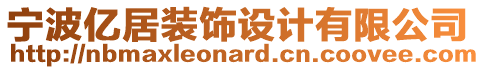 宁波亿居装饰设计有限公司
http://nbmaxleonard.cn.coovee.com